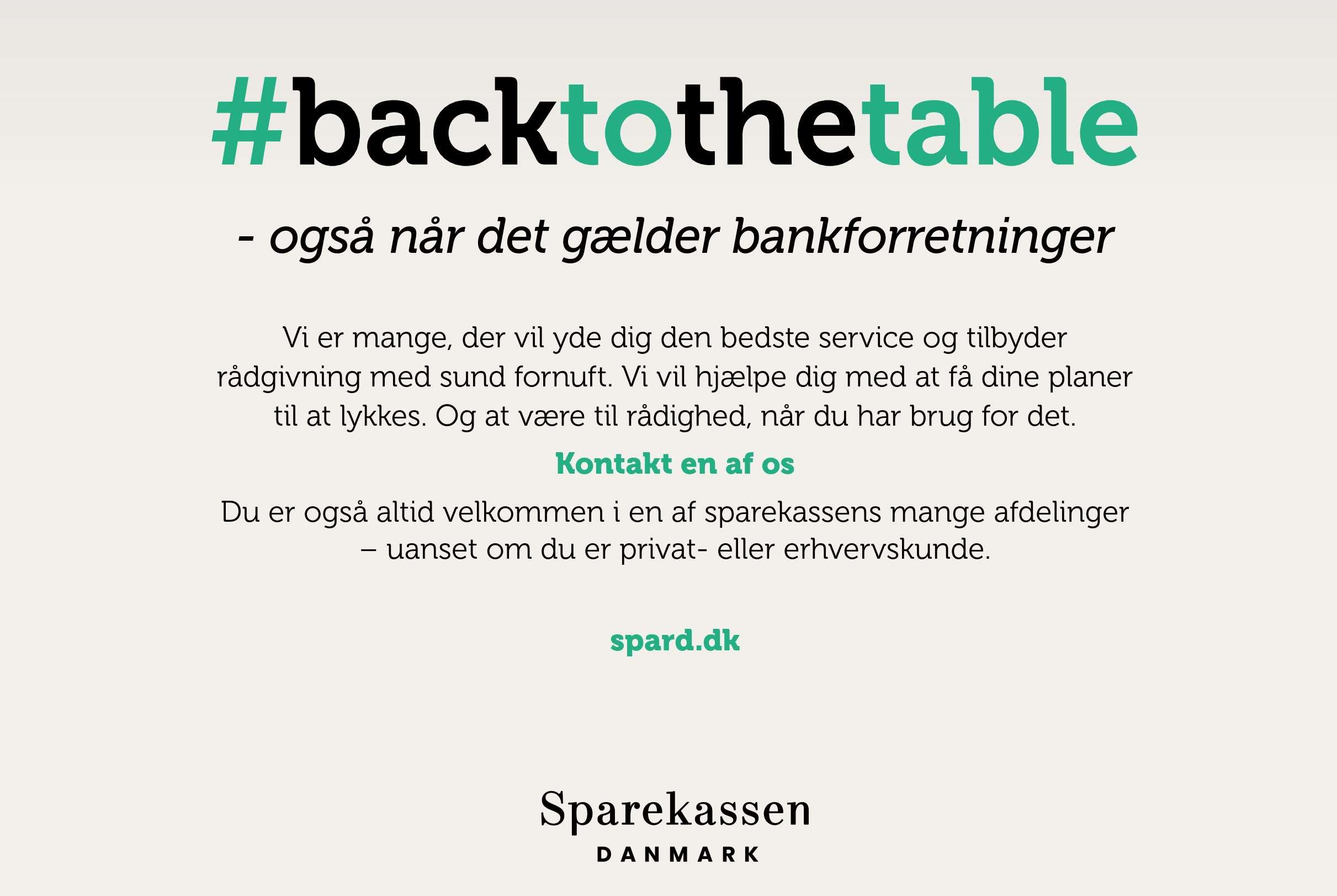 #backtothetable

- også når det gælder bankforretninger

Vi er mange, der vil yde dig den bedste service og tilbyder rådgivning med sund fornuft. Vi vil hjælpe dig med at få dine planer til at lykkes. Og at være til rådighed, når du har brug for det.

Kontakt en af os

Du er også altid velkommen i en af sparekassens mange afdelinger – uanset om du er privat- eller erhvervskunde.

spard.dk

Sparekassen
DANMARK